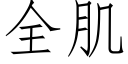 全肌